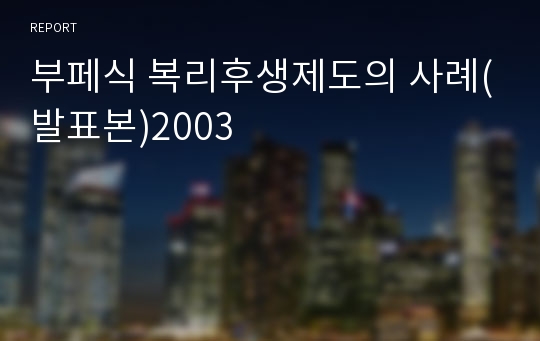 REPORT

부페식 복리후생제도의 사례(발표본)2003